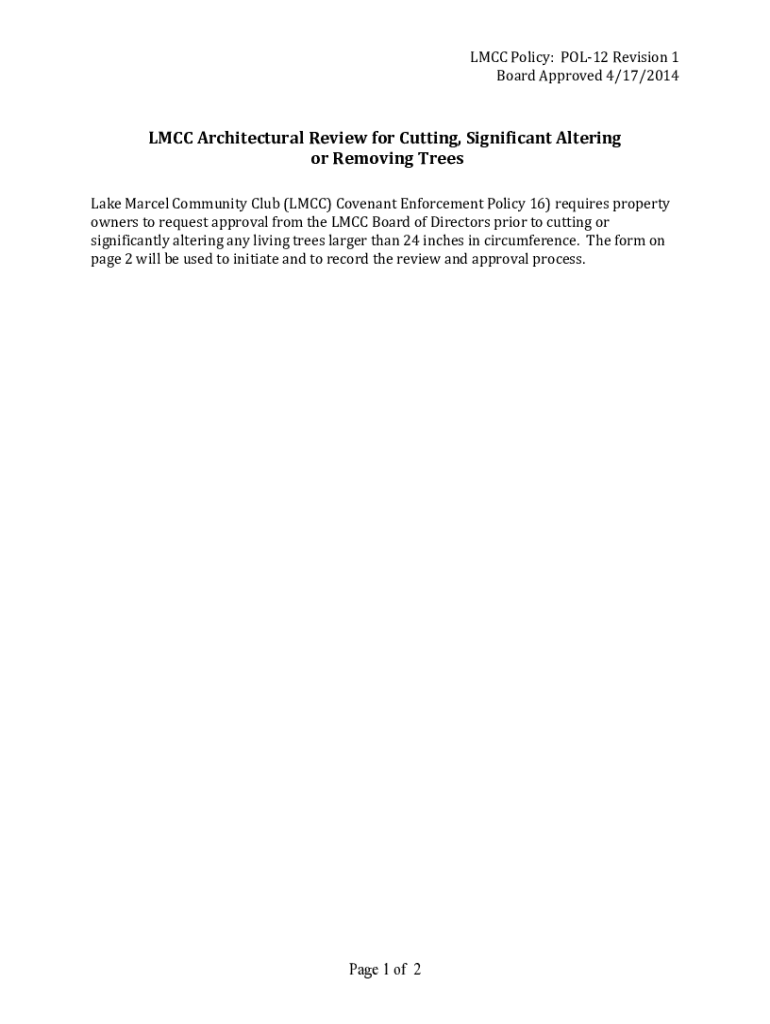 LMCC Policy: POL-12 Revision 1
Board Approved 4/17/2014

LMCC Architectural Review for Cutting, Significant Altering or Removing Trees

Lake Marcel Community Club (LMCC) Covenant Enforcement Policy 16) requires property owners to request approval from the LMCC Board of Directors prior to cutting or significantly altering any living trees larger than 24 inches in circumference. The form on page 2 will be used to initiate and to record the review and approval process.

Page 1 of 2